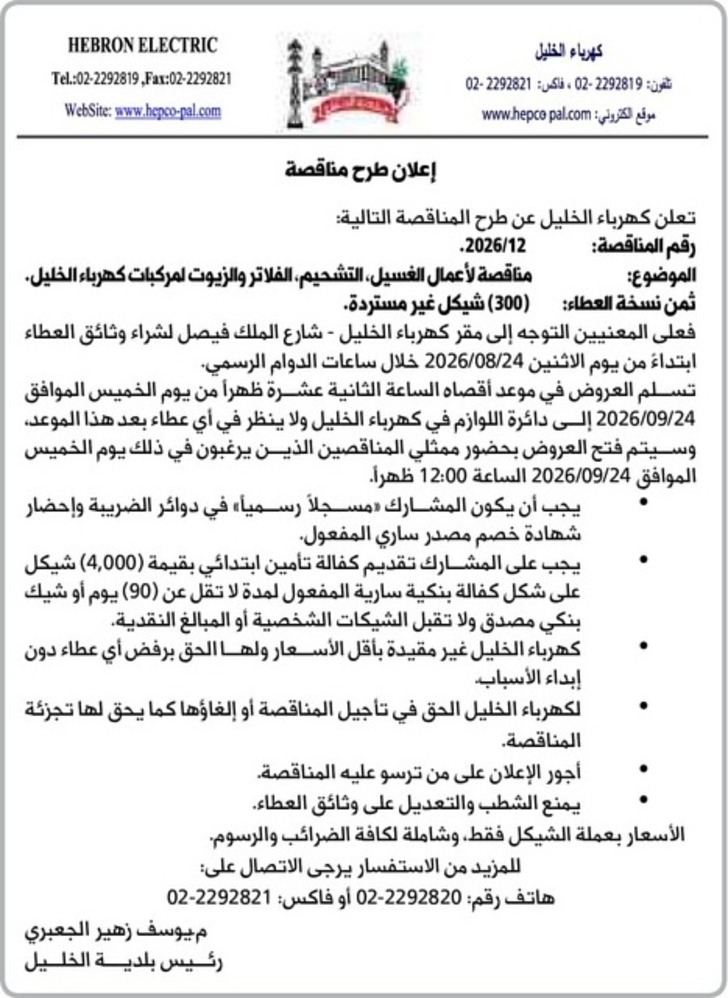 كهرباء الخليل
تلفون: 2292819 -02 ، فاكس: 2292821 -02
موقع الكتروني: www.hepco-pal.com

HEBRON ELECTRIC
Tel.:02-2292819 ,Fax:02-2292821
WebSite: www.hepco-pal.com

إعلان طرح مناقصة

تعلن كهرباء الخليل عن طرح المناقصة التالية:
رقم المناقصة: 2026/12.
الموضوع: مناقصة لأعمال الغسيل، التشحيم، الفلاتر والزيوت لمركبات كهرباء الخليل.
ثمن نسخة العطاء: (300) شيكل غير مستردة.
فعلى المعنيين التوجه إلى مقر كهرباء الخليل - شارع الملك فيصل لشراء وثائق العطاء ابتداءً من يوم الاثنين 2026/08/24 خلال ساعات الدوام الرسمي.
تسلم العروض في موعد أقصاه الساعة الثانية عشرة ظهراً من يوم الخميس الموافق 2026/09/24 إلى دائرة اللوازم في كهرباء الخليل ولا ينظر في أي عطاء بعد هذا الموعد، وسيتم فتح العروض بحضور ممثلي المناقصين الذين يرغبون في ذلك يوم الخميس الموافق 2026/09/24 الساعة 12:00 ظهراً.

• يجب أن يكون المشارك «مسجلاً رسمياً» في دوائر الضريبة وإحضار شهادة خصم مصدر ساري المفعول.
• يجب على المشارك تقديم كفالة تأمين ابتدائي بقيمة (4,000) شيكل على شكل كفالة بنكية سارية المفعول لمدة لا تقل عن (90) يوم أو شيك بنكي مصدق ولا تقبل الشيكات الشخصية أو المبالغ النقدية.
• كهرباء الخليل غير مقيدة بأقل الأسعار ولها الحق برفض أي عطاء دون إبداء الأسباب.
• لكهرباء الخليل الحق في تأجيل المناقصة أو إلغاؤها كما يحق لها تجزئة المناقصة.
• أجور الإعلان على من ترسو عليه المناقصة.
• يمنع الشطب والتعديل على وثائق العطاء.

الأسعار بعملة الشيكل فقط، وشاملة لكافة الضرائب والرسوم.
للمزيد من الاستفسار يرجى الاتصال على:
هاتف رقم: 2292820-02 أو فاكس: 2292821-02

م.يوسف زهير الجعبري
رئيس بلدية الخليل